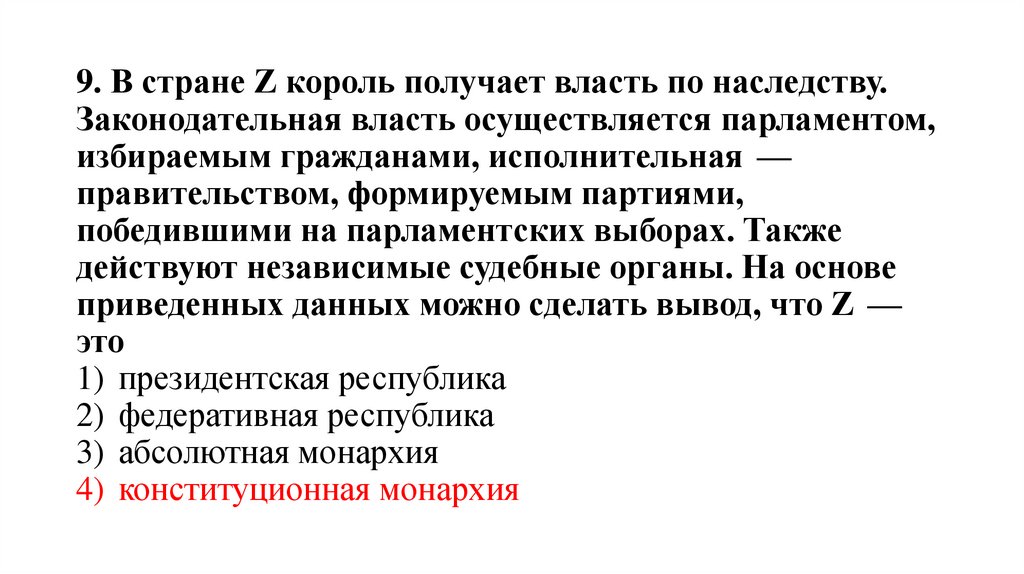 9. В стране Z король получает власть по наследству. Законодательная власть осуществляется парламентом, избираемым гражданами, исполнительная — правительством, формируемым партиями, победившими на парламентских выборах. Также действуют независимые судебные органы. На основе приведенных данных можно сделать вывод, что Z — это
1) президентская республика
2) федеративная республика
3) абсолютная монархия
4) конституционная монархия